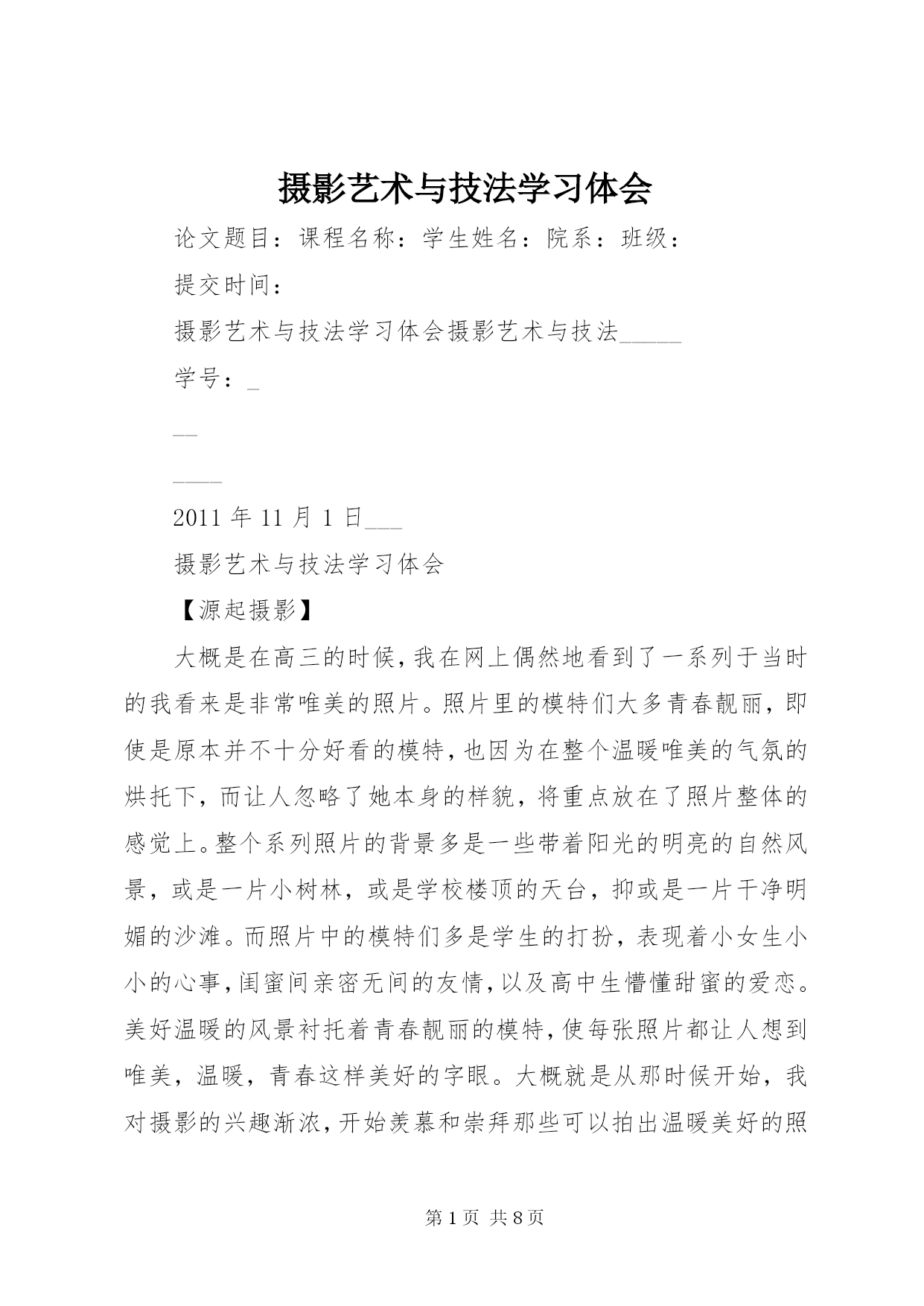 摄影艺术与技法学习体会

论文题目：课程名称：学生姓名：院系：班级：

提交时间：

摄影艺术与技法学习体会摄影艺术与技法_____

学号：_

__

____

2011 年 11 月 1 日___

摄影艺术与技法学习体会

【源起摄影】

大概是在高三的时候，我在网上偶然地看到了一系列于当时的我看来是非常唯美的照片。照片里的模特们大多青春靓丽，即使是原本并不十分好看的模特，也因为在整个温暖唯美的气氛的烘托下，而让人忽略了她本身的样貌，将重点放在了照片整体的感觉上。整个系列照片的背景多是一些带着阳光的明亮的自然风景，或是一片小树林，或是学校楼顶的天台，抑或是一片干净明媚的沙滩。而照片中的模特们多是学生的打扮，表现着小女生小小的心事，闺蜜间亲密无间的友情，以及高中生懵懂甜蜜的爱恋。美好温暖的风景衬托着青春靓丽的模特，使每张照片都让人想到唯美，温暖，青春这样美好的字眼。大概就是从那时候开始，我对摄影的兴趣渐浓，开始羡慕和崇拜那些可以拍出温暖美好的照

第 1 页 共 8 页